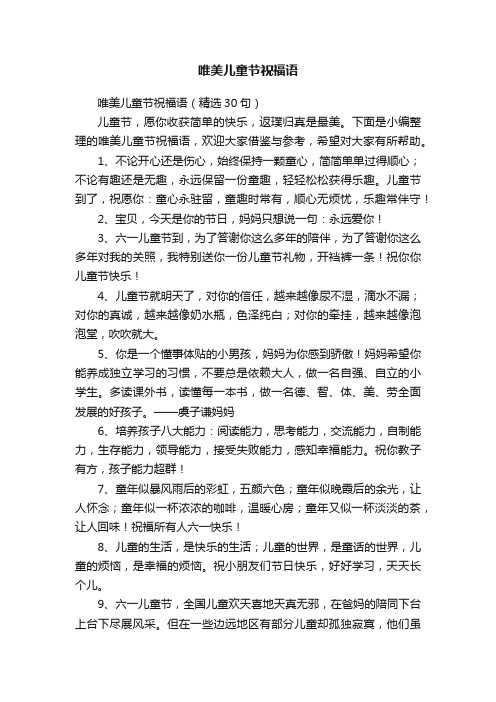 唯美儿童节祝福语

唯美儿童节祝福语（精选30句）

儿童节，愿你收获简单的快乐，返璞归真是最美。下面是小编整理的唯美儿童节祝福语，欢迎大家借鉴与参考，希望对大家有所帮助。

1、不论开心还是伤心，始终保持一颗童心，简简单单过得顺心；不论有趣还是无趣，永远保留一份童趣，轻轻松松获得乐趣。儿童节到了，祝愿你：童心永驻留，童趣时常有，顺心无烦忧，乐趣常伴守！

2、宝贝，今天是你的节日，妈妈只想说一句：永远爱你！

3、六一儿童节到，为了答谢你这么多年的陪伴，为了答谢你这么多年对我的关照，我特别送你一份儿童节礼物，开裆裤一条！祝你你儿童节快乐！

4、儿童节就明天了，对你的信任，越来越像尿不湿，滴水不漏；对你的真诚，越来越像奶水瓶，色泽纯白；对你的牵挂，越来越像泡泡堂，吹吹就大。

5、你是一个懂事体贴的小男孩，妈妈为你感到骄傲！妈妈希望你能养成独立学习的习惯，不要总是依赖大人，做一名自强、自立的小学生。多读课外书，读懂每一本书，做一名德、智、体、美、劳全面发展的好孩子。——虞子谦妈妈

6、培养孩子八大能力：阅读能力，思考能力，交流能力，自制能力，生存能力，领导能力，接受失败能力，感知幸福能力。祝你教子有方，孩子能力超群！

7、童年似暴风雨后的彩虹，五颜六色；童年似晚霞后的余光，让人怀念；童年似一杯浓浓的咖啡，温暖心房；童年又似一杯淡淡的茶，让人回味！祝福所有人六一快乐！

8、儿童的生活，是快乐的生活；儿童的世界，是童话的世界，儿童的烦恼，是幸福的烦恼。祝小朋友们节日快乐，好好学习，天天长个儿。

9、六一儿童节，全国儿童欢天喜地天真无邪，在爸妈的陪同下台上台下尽展风采。但在一些边远地区有部分儿童却孤独寂寞，他们虽